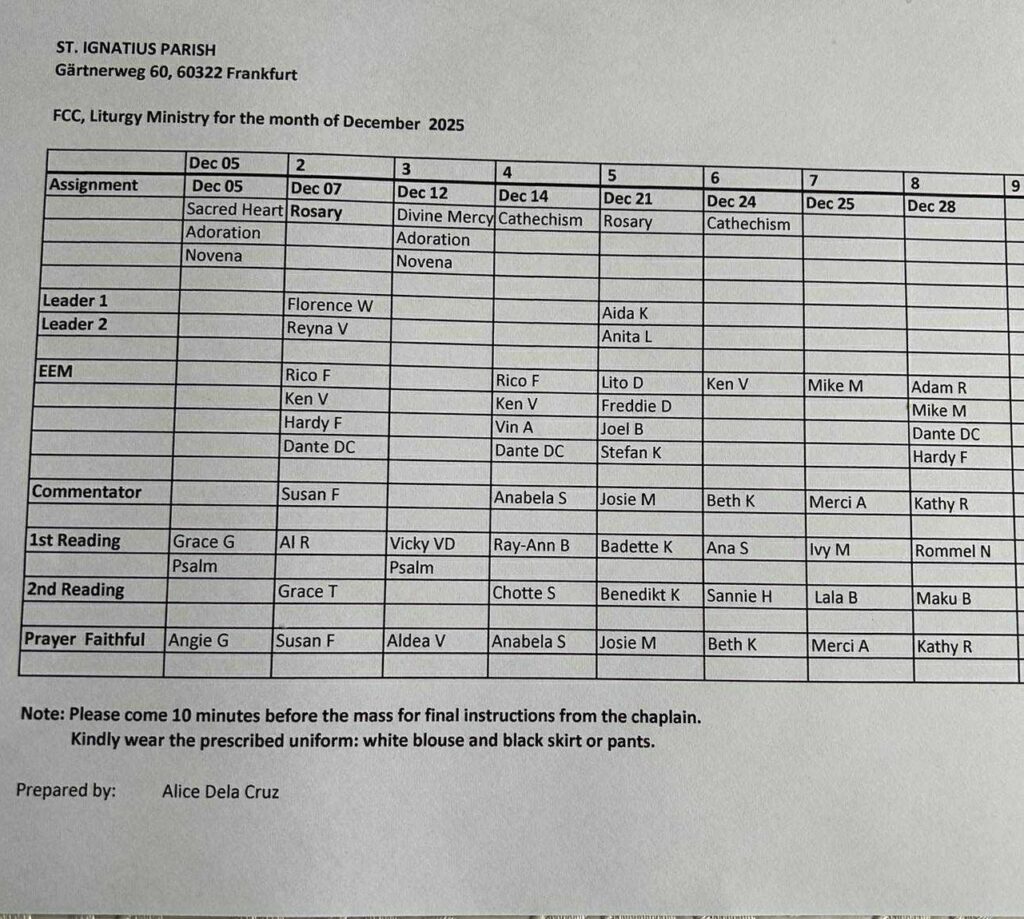 ST. IGNATIUS PARISH
Gärtnerweg 60, 60322 Frankfurt

FCC, Liturgy Ministry for the month of December 2025

| | Dec 05 | 2 | 3 | 4 | 5 | 6 | 7 | 8 | 9 |
|---|---|---|---|---|---|---|---|---|---|
| Assignment | Dec 05 | Dec 07 | Dec 12 | Dec 14 | Dec 21 | Dec 24 | Dec 25 | Dec 28 | |
| | Sacred Heart | Rosary | Divine Mercy | Cathechism | Rosary | Cathechism | | | |
| | Adoration | | Adoration | | | | | | |
| | Novena | | Novena | | | | | | |
| | | | | | | | | | |
| Leader 1 | | Florence W | | | Aida K | | | | |
| Leader 2 | | Reyna V | | | Anita L | | | | |
| | | | | | | | | | |
| EEM | | Rico F | | Rico F | Lito D | Ken V | Mike M | Adam R | |
| | | Ken V | | Ken V | Freddie D | | | Mike M | |
| | | Hardy F | | Vin A | Joel B | | | Dante DC | |
| | | Dante DC | | Dante DC | Stefan K | | | Hardy F | |
| | | | | | | | | | |
| Commentator | | Susan F | | Anabela S | Josie M | Beth K | Merci A | Kathy R | |
| | | | | | | | | | |
| 1st Reading | Grace G | Al R | Vicky VD | Ray-Ann B | Badette K | Ana S | Ivy M | Rommel N | |
| | Psalm | | Psalm | | | | | | |
| 2nd Reading | | Grace T | | Chotte S | Benedikt K | Sannie H | Lala B | Maku B | |
| | | | | | | | | | |
| Prayer Faithful | Angie G | Susan F | Aldea V | Anabela S | Josie M | Beth K | Merci A | Kathy R | |
| | | | | | | | | | |

Note: Please come 10 minutes before the mass for final instructions from the chaplain.
Kindly wear the prescribed uniform: white blouse and black skirt or pants.

Prepared by: Alice Dela Cruz